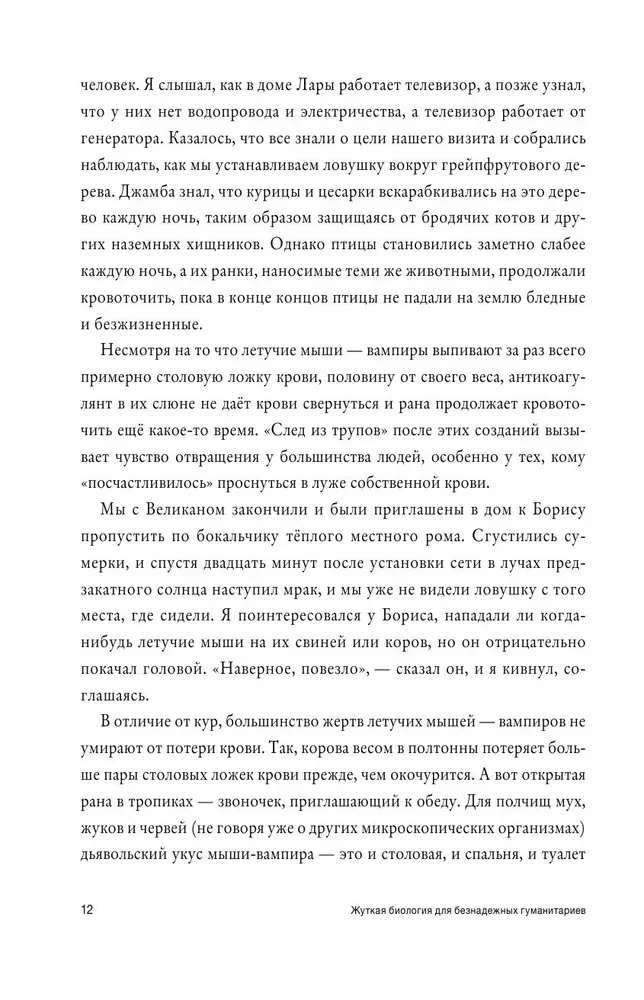 человек. Я слышал, как в доме Лары работает телевизор, а позже узнал, что у них нет водопровода и электричества, а телевизор работает от генератора. Казалось, что все знали о цели нашего визита и собрались наблюдать, как мы устанавливаем ловушку вокруг грейпфрутового дерева. Джамба знал, что курицы и цесарки вскарабкивались на это дерево каждую ночь, таким образом защищаясь от бродячих котов и других наземных хищников. Однако птицы становились заметно слабее каждую ночь, а их ранки, наносимые теми же животными, продолжали кровоточить, пока в конце концов птицы не падали на землю бледные и безжизненные.

Несмотря на то что летучие мыши — вампиры выпивают за раз всего примерно столовую ложку крови, половину от своего веса, антикоагулянт в их слюне не даёт крови свернуться и рана продолжает кровоточить ещё какое-то время. «След из трупов» после этих созданий вызывает чувство отвращения у большинства людей, особенно у тех, кому «посчастливилось» проснуться в луже собственной крови.

Мы с Великаном закончили и были приглашены в дом к Борису пропустить по бокальчику тёплого местного рома. Сгустились сумерки, и спустя двадцать минут после установки сети в лучах предзакатного солнца наступил мрак, и мы уже не видели ловушку с того места, где сидели. Я поинтересовался у Бориса, нападали ли когда-нибудь летучие мыши на их свиней или коров, но он отрицательно покачал головой. «Наверное, повезло», — сказал он, и я кивнул, соглашаясь.

В отличие от кур, большинство жертв летучих мышей — вампиров не умирают от потери крови. Так, корова весом в полтонны потеряет больше пары столовых ложек крови прежде, чем окочурится. А вот открытая рана в тропиках — звоночек, приглашающий к обеду. Для полчищ мух, жуков и червей (не говоря уже о других микроскопических организмах) дьявольский укус мыши-вампира — это и столовая, и спальня, и туалет

12 Жуткая биология для безнадежных гуманитариев